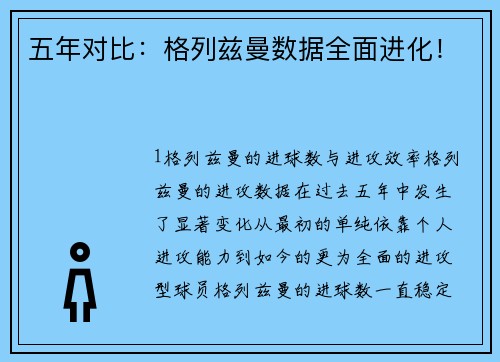 五年对比：格列兹曼数据全面进化！

1格列兹曼的进球数与进攻效率格列兹曼的进攻数据在过去五年中发生了显著变化从最初的单纯依靠个人进攻能力到如今的更为全面的进攻型球员格列兹曼的进球数一直稳定